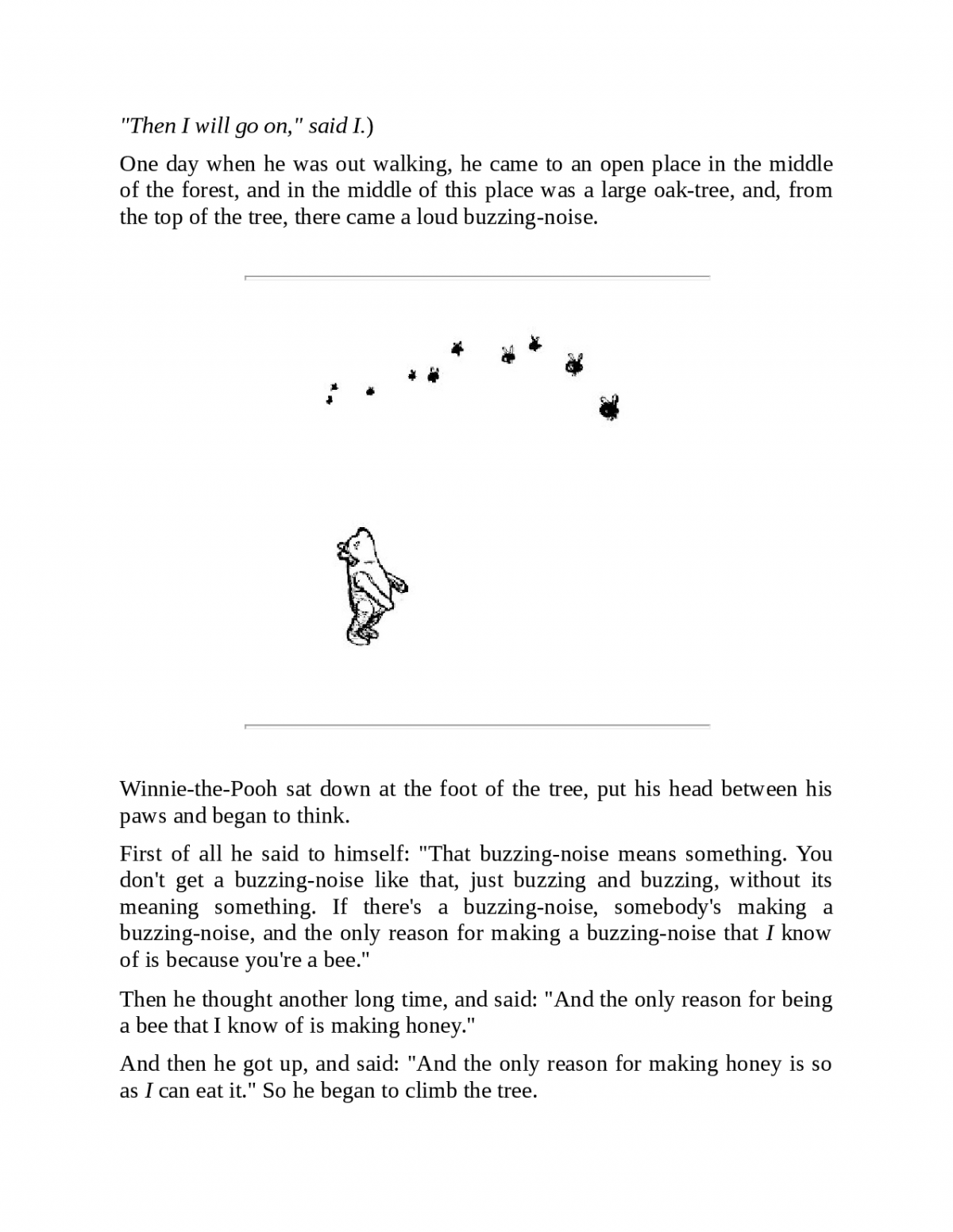 "Then I will go on," said I.)

One day when he was out walking, he came to an open place in the middle of the forest, and in the middle of this place was a large oak-tree, and, from the top of the tree, there came a loud buzzing-noise.

Winnie-the-Pooh sat down at the foot of the tree, put his head between his paws and began to think.

First of all he said to himself: "That buzzing-noise means something. You don't get a buzzing-noise like that, just buzzing and buzzing, without its meaning something. If there's a buzzing-noise, somebody's making a buzzing-noise, and the only reason for making a buzzing-noise that I know of is because you're a bee."

Then he thought another long time, and said: "And the only reason for being a bee that I know of is making honey."

And then he got up, and said: "And the only reason for making honey is so as I can eat it." So he began to climb the tree.